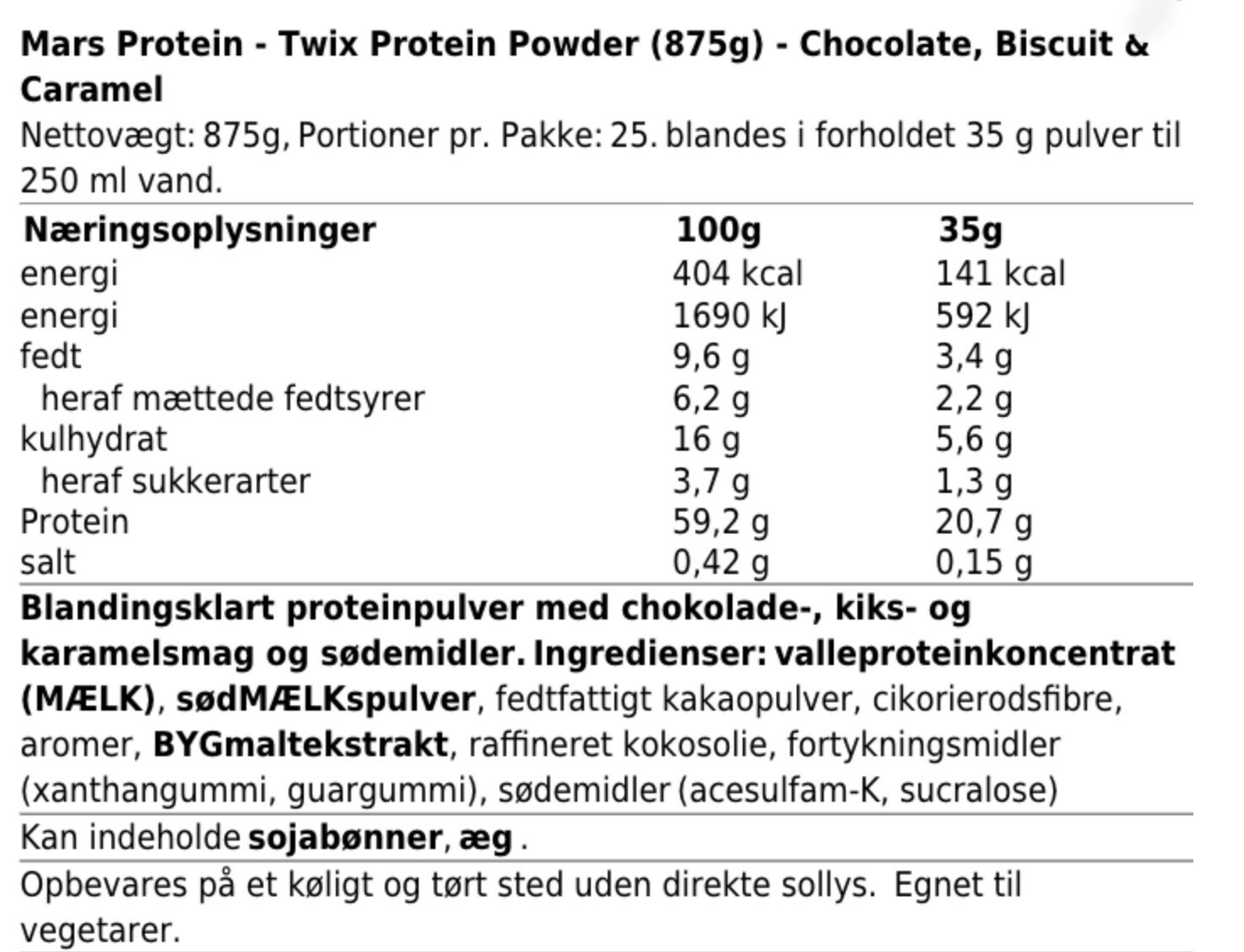 Mars Protein - Twix Protein Powder (875g) - Chocolate, Biscuit & Caramel

Nettovægt: 875g, Portioner pr. Pakke: 25. blandes i forholdet 35 g pulver til 250 ml vand.

| Næringsoplysninger | 100g | 35g |
|---|---|---|
| energi | 404 kcal | 141 kcal |
| energi | 1690 kJ | 592 kJ |
| fedt | 9,6 g | 3,4 g |
| heraf mættede fedtsyrer | 6,2 g | 2,2 g |
| kulhydrat | 16 g | 5,6 g |
| heraf sukkerarter | 3,7 g | 1,3 g |
| Protein | 59,2 g | 20,7 g |
| salt | 0,42 g | 0,15 g |

Blandingsklart proteinpulver med chokolade-, kiks- og karamelsmag og sødemidler. Ingredienser: valleproteinkoncentrat (MÆLK), sødMÆLKspulver, fedtfattigt kakaopulver, cikorierodsfibre, aromer, BYGmaltekstrakt, raffineret kokosolie, fortykningsmidler (xanthangummi, guargummi), sødemidler (acesulfam-K, sucralose)

Kan indeholde sojabønner, æg .

Opbevares på et køligt og tørt sted uden direkte sollys. Egnet til vegetarer.